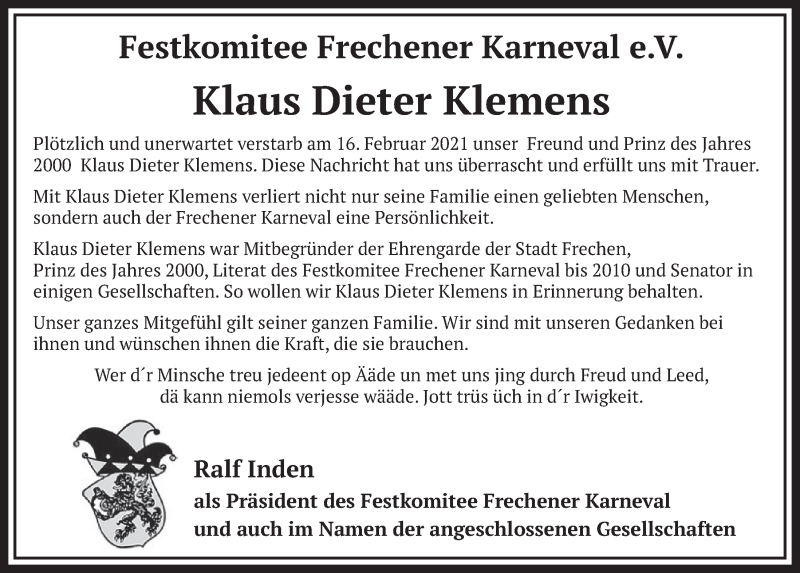 Festkomitee Frechener Karneval e.V.

Klaus Dieter Klemens

Plötzlich und unerwartet verstarb am 16. Februar 2021 unser Freund und Prinz des Jahres 2000 Klaus Dieter Klemens. Diese Nachricht hat uns überrascht und erfüllt uns mit Trauer.

Mit Klaus Dieter Klemens verliert nicht nur seine Familie einen geliebten Menschen, sondern auch der Frechener Karneval eine Persönlichkeit.

Klaus Dieter Klemens war Mitbegründer der Ehrengarde der Stadt Frechen, Prinz des Jahres 2000, Literat des Festkomitee Frechener Karneval bis 2010 und Senator in einigen Gesellschaften. So wollen wir Klaus Dieter Klemens in Erinnerung behalten.

Unser ganzes Mitgefühl gilt seiner ganzen Familie. Wir sind mit unseren Gedanken bei ihnen und wünschen ihnen die Kraft, die sie brauchen.

Wer d´r Minsche treu jedeent op Ääde un met uns jing durch Freud und Leed, dä kann niemols verjesse wääde. Jott trüs üch in d´r Iwigkeit.

Ralf Inden
als Präsident des Festkomitee Frechener Karneval
und auch im Namen der angeschlossenen Gesellschaften